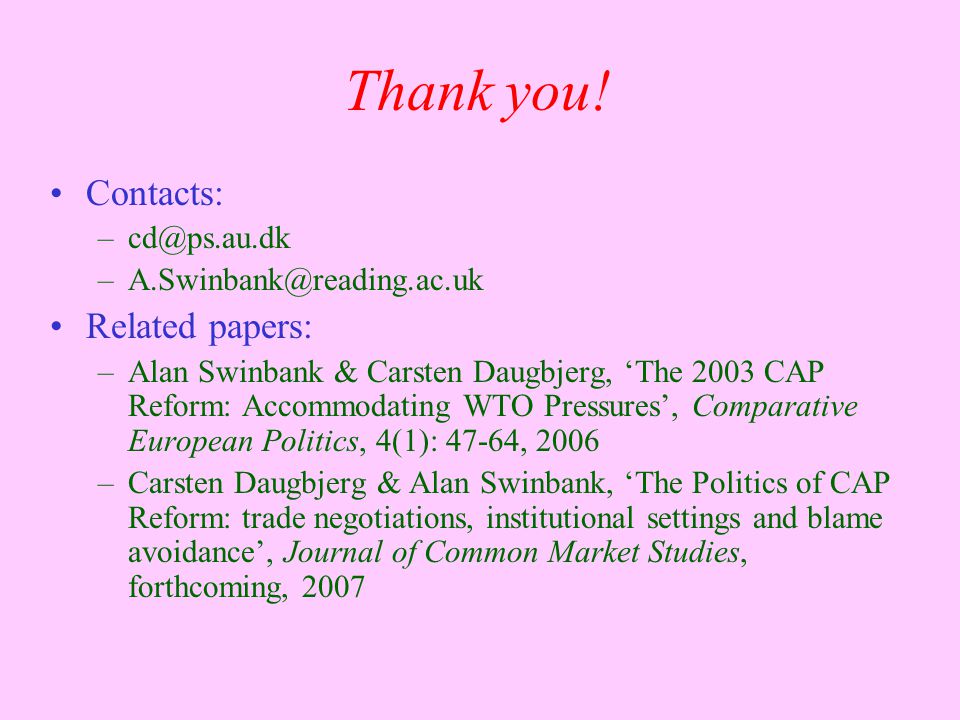 Thank you!

• Contacts:
– cd@ps.au.dk
– A.Swinbank@reading.ac.uk

• Related papers:
– Alan Swinbank & Carsten Daugbjerg, ‘The 2003 CAP Reform: Accommodating WTO Pressures’, Comparative European Politics, 4(1): 47-64, 2006
– Carsten Daugbjerg & Alan Swinbank, ‘The Politics of CAP Reform: trade negotiations, institutional settings and blame avoidance’, Journal of Common Market Studies, forthcoming, 2007